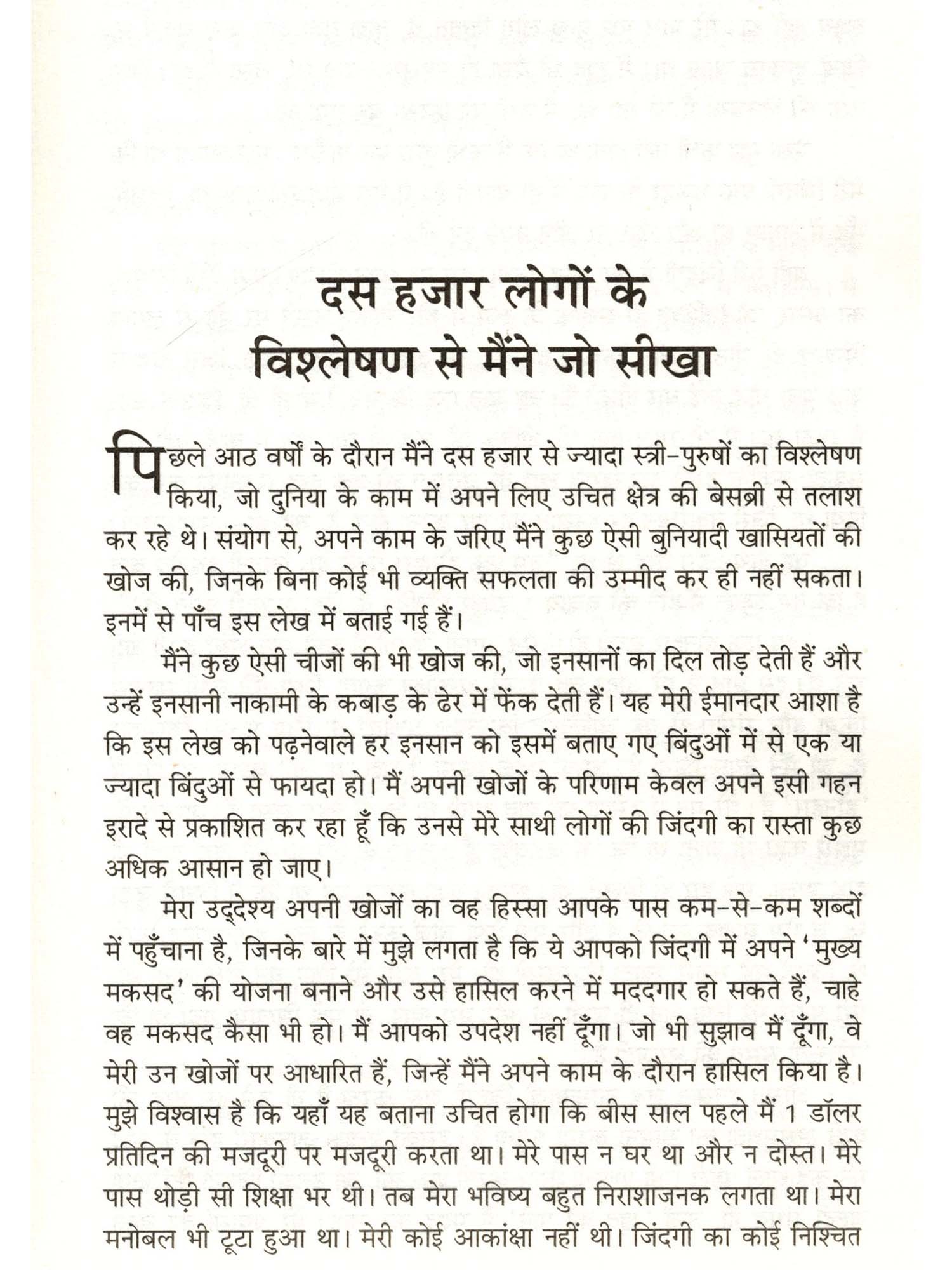 दस हजार लोगों के विश्लेषण से मैंने जो सीखा

पिछले आठ वर्षों के दौरान मैंने दस हजार से ज्यादा स्त्री-पुरुषों का विश्लेषण किया, जो दुनिया के काम में अपने लिए उचित क्षेत्र की बेसब्री से तलाश कर रहे थे। संयोग से, अपने काम के जरिए मैंने कुछ ऐसी बुनियादी खासियतों की खोज की, जिनके बिना कोई भी व्यक्ति सफलता की उम्मीद कर ही नहीं सकता। इनमें से पाँच इस लेख में बताई गई हैं।

मैंने कुछ ऐसी चीजों की भी खोज की, जो इनसानों का दिल तोड़ देती हैं और उन्हें इनसानी नाकामी के कबाड़ के ढेर में फेंक देती हैं। यह मेरी ईमानदार आशा है कि इस लेख को पढ़नेवाले हर इनसान को इसमें बताए गए बिंदुओं में से एक या ज्यादा बिंदुओं से फायदा हो। मैं अपनी खोजों के परिणाम केवल अपने इसी गहन इरादे से प्रकाशित कर रहा हूँ कि उनसे मेरे साथी लोगों की जिंदगी का रास्ता कुछ अधिक आसान हो जाए।

मेरा उद्देश्य अपनी खोजों का वह हिस्सा आपके पास कम-से-कम शब्दों में पहुँचाना है, जिनके बारे में मुझे लगता है कि ये आपको जिंदगी में अपने 'मुख्य मकसद' की योजना बनाने और उसे हासिल करने में मददगार हो सकते हैं, चाहे वह मकसद कैसा भी हो। मैं आपको उपदेश नहीं दूँगा। जो भी सुझाव मैं दूँगा, वे मेरी उन खोजों पर आधारित हैं, जिन्हें मैंने अपने काम के दौरान हासिल किया है। मुझे विश्वास है कि यहाँ यह बताना उचित होगा कि बीस साल पहले मैं 1 डॉलर प्रतिदिन की मजदूरी पर मजदूरी करता था। मेरे पास न घर था और न दोस्त। मेरे पास थोड़ी सी शिक्षा भर थी। तब मेरा भविष्य बहुत निराशाजनक लगता था। मेरा मनोबल भी टूटा हुआ था। मेरी कोई आकांक्षा नहीं थी। जिंदगी का कोई निश्चित